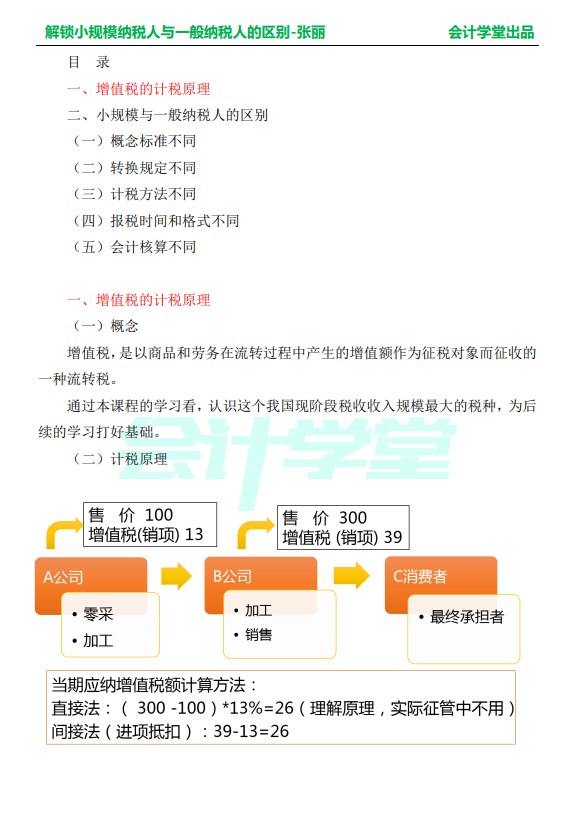 解锁小规模纳税人与一般纳税人的区别-张丽

会计学堂出品

目　录

一、增值税的计税原理

二、小规模与一般纳税人的区别

（一）概念标准不同

（二）转换规定不同

（三）计税方法不同

（四）报税时间和格式不同

（五）会计核算不同

一、增值税的计税原理

（一）概念

增值税，是以商品和劳务在流转过程中产生的增值额作为征税对象而征收的一种流转税。

通过本课程的学习看，认识这个我国现阶段税收收入规模最大的税种，为后续的学习打好基础。

（二）计税原理

会计学堂

售　价 100
增值税(销项) 13

售　价 300
增值税 (销项) 39

A公司

• 零采
• 加工

B公司

• 加工
• 销售

C消费者

• 最终承担者

当期应纳增值税额计算方法：
直接法：（ 300 -100）*13%=26（理解原理，实际征管中不用）
间接法（进项抵扣）：39-13=26